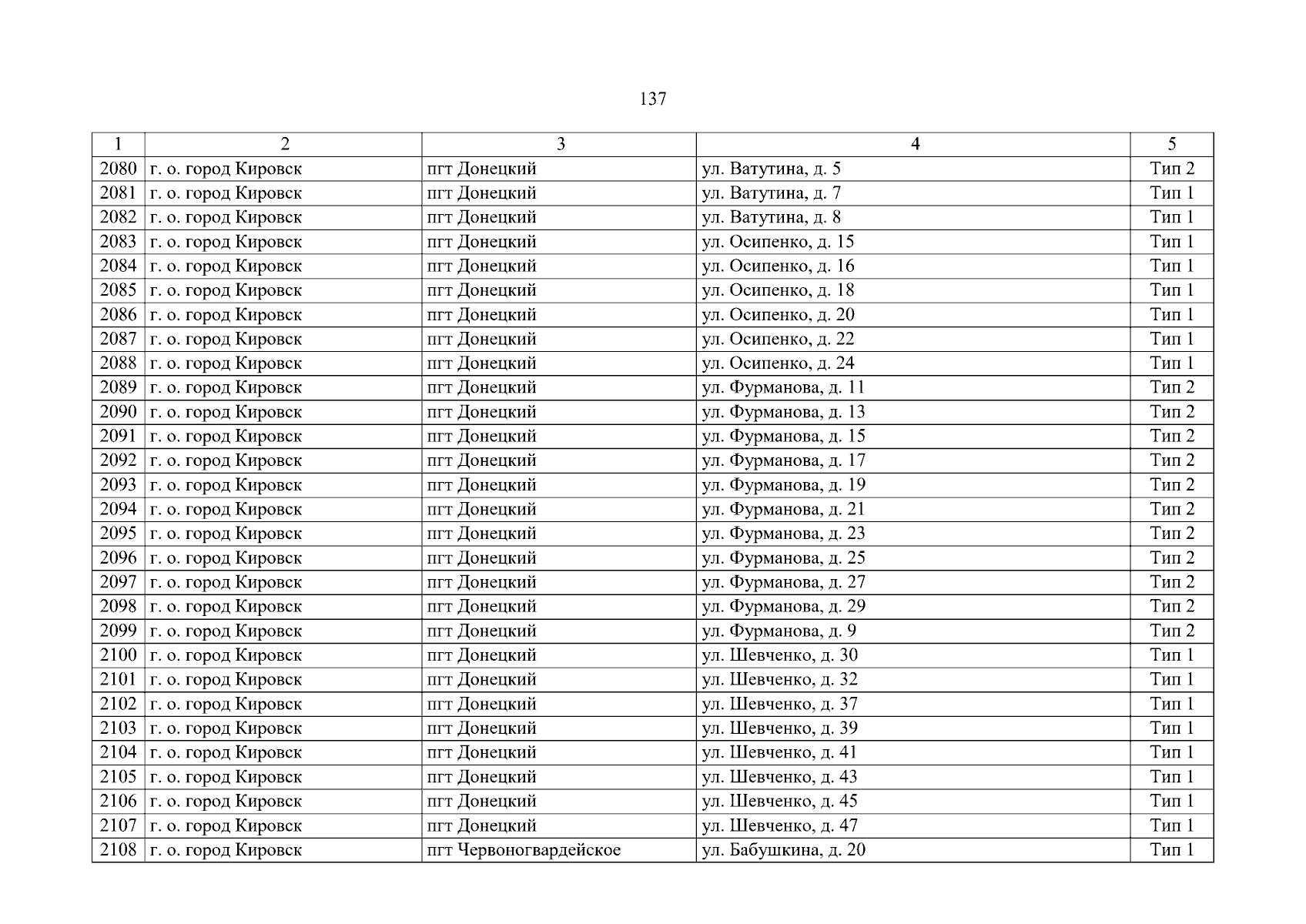 137

| 1 | 2 | 3 | 4 | 5 |
|---|---|---|---|---|
| 2080 | г. о. город Кировск | пгт Донецкий | ул. Ватутина, д. 5 | Тип 2 |
| 2081 | г. о. город Кировск | пгт Донецкий | ул. Ватутина, д. 7 | Тип 1 |
| 2082 | г. о. город Кировск | пгт Донецкий | ул. Ватутина, д. 8 | Тип 1 |
| 2083 | г. о. город Кировск | пгт Донецкий | ул. Осипенко, д. 15 | Тип 1 |
| 2084 | г. о. город Кировск | пгт Донецкий | ул. Осипенко, д. 16 | Тип 1 |
| 2085 | г. о. город Кировск | пгт Донецкий | ул. Осипенко, д. 18 | Тип 1 |
| 2086 | г. о. город Кировск | пгт Донецкий | ул. Осипенко, д. 20 | Тип 1 |
| 2087 | г. о. город Кировск | пгт Донецкий | ул. Осипенко, д. 22 | Тип 1 |
| 2088 | г. о. город Кировск | пгт Донецкий | ул. Осипенко, д. 24 | Тип 1 |
| 2089 | г. о. город Кировск | пгт Донецкий | ул. Фурманова, д. 11 | Тип 2 |
| 2090 | г. о. город Кировск | пгт Донецкий | ул. Фурманова, д. 13 | Тип 2 |
| 2091 | г. о. город Кировск | пгт Донецкий | ул. Фурманова, д. 15 | Тип 2 |
| 2092 | г. о. город Кировск | пгт Донецкий | ул. Фурманова, д. 17 | Тип 2 |
| 2093 | г. о. город Кировск | пгт Донецкий | ул. Фурманова, д. 19 | Тип 2 |
| 2094 | г. о. город Кировск | пгт Донецкий | ул. Фурманова, д. 21 | Тип 2 |
| 2095 | г. о. город Кировск | пгт Донецкий | ул. Фурманова, д. 23 | Тип 2 |
| 2096 | г. о. город Кировск | пгт Донецкий | ул. Фурманова, д. 25 | Тип 2 |
| 2097 | г. о. город Кировск | пгт Донецкий | ул. Фурманова, д. 27 | Тип 2 |
| 2098 | г. о. город Кировск | пгт Донецкий | ул. Фурманова, д. 29 | Тип 2 |
| 2099 | г. о. город Кировск | пгт Донецкий | ул. Фурманова, д. 9 | Тип 2 |
| 2100 | г. о. город Кировск | пгт Донецкий | ул. Шевченко, д. 30 | Тип 1 |
| 2101 | г. о. город Кировск | пгт Донецкий | ул. Шевченко, д. 32 | Тип 1 |
| 2102 | г. о. город Кировск | пгт Донецкий | ул. Шевченко, д. 37 | Тип 1 |
| 2103 | г. о. город Кировск | пгт Донецкий | ул. Шевченко, д. 39 | Тип 1 |
| 2104 | г. о. город Кировск | пгт Донецкий | ул. Шевченко, д. 41 | Тип 1 |
| 2105 | г. о. город Кировск | пгт Донецкий | ул. Шевченко, д. 43 | Тип 1 |
| 2106 | г. о. город Кировск | пгт Донецкий | ул. Шевченко, д. 45 | Тип 1 |
| 2107 | г. о. город Кировск | пгт Донецкий | ул. Шевченко, д. 47 | Тип 1 |
| 2108 | г. о. город Кировск | пгт Червоногвардейское | ул. Бабушкина, д. 20 | Тип 1 |